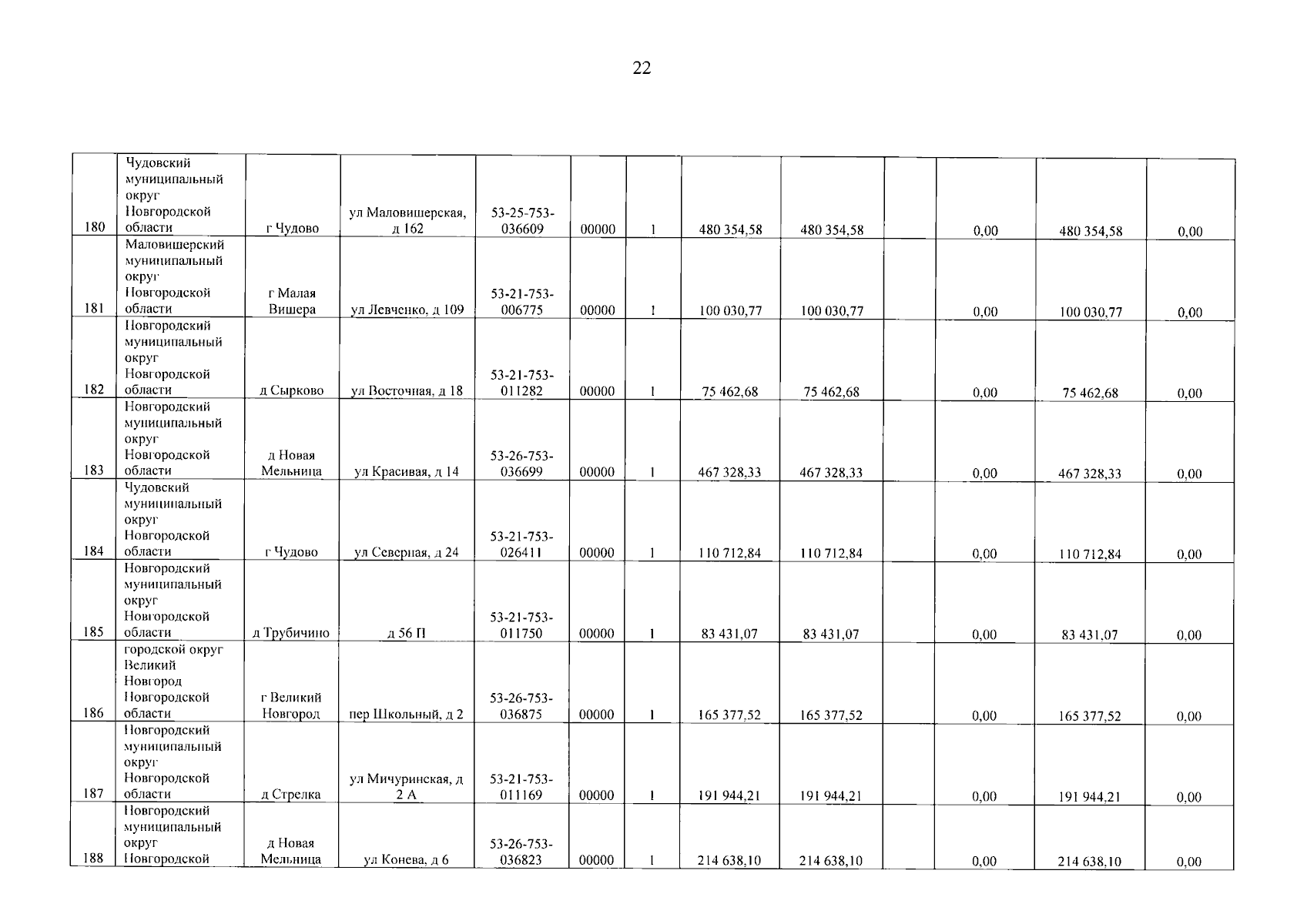 22

| 180 | Чудовский муниципальный округ Новгородской области | г Чудово | ул Маловишерская, д 162 | 53-25-753-036609 | 00000 | 1 | 480 354,58 | 480 354,58 |  | 0,00 | 480 354,58 | 0,00 |
|---|---|---|---|---|---|---|---|---|---|---|---|---|
| 181 | Маловишерский муниципальный округ Новгородской области | г Малая Вишера | ул Левченко, д 109 | 53-21-753-006775 | 00000 | 1 | 100 030,77 | 100 030,77 |  | 0,00 | 100 030,77 | 0,00 |
| 182 | Новгородский муниципальный округ Новгородской области | д Сырково | ул Восточная, д 18 | 53-21-753-011282 | 00000 | 1 | 75 462,68 | 75 462,68 |  | 0,00 | 75 462,68 | 0,00 |
| 183 | Новгородский муниципальный округ Новгородской области | д Новая Мельница | ул Красивая, д 14 | 53-26-753-036699 | 00000 | 1 | 467 328,33 | 467 328,33 |  | 0,00 | 467 328,33 | 0,00 |
| 184 | Чудовский муниципальный округ Новгородской области | г Чудово | ул Северная, д 24 | 53-21-753-026411 | 00000 | 1 | 110 712,84 | 110 712,84 |  | 0,00 | 110 712,84 | 0,00 |
| 185 | Новгородский муниципальный округ Новгородской области | д Трубичино | д 56 П | 53-21-753-011750 | 00000 | 1 | 83 431,07 | 83 431,07 |  | 0,00 | 83 431,07 | 0,00 |
| 186 | городской округ Великий Новгород Новгородской области | г Великий Новгород | пер Школьный, д 2 | 53-26-753-036875 | 00000 | 1 | 165 377,52 | 165 377,52 |  | 0,00 | 165 377,52 | 0,00 |
| 187 | Новгородский муниципальный округ Новгородской области | д Стрелка | ул Мичуринская, д 2 А | 53-21-753-011169 | 00000 | 1 | 191 944,21 | 191 944,21 |  | 0,00 | 191 944,21 | 0,00 |
| 188 | Новгородский муниципальный округ Новгородской | д Новая Мельница | ул Конева, д 6 | 53-26-753-036823 | 00000 | 1 | 214 638,10 | 214 638,10 |  | 0,00 | 214 638,10 | 0,00 |